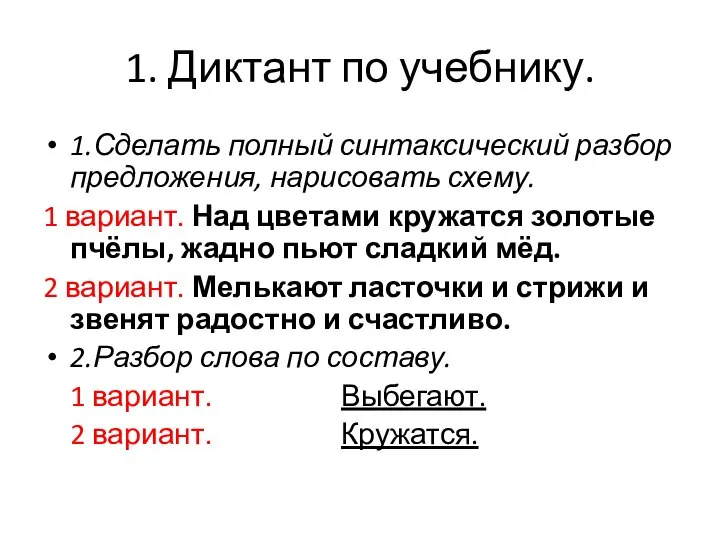 1. Диктант по учебнику.

• 1.Сделать полный синтаксический разбор предложения, нарисовать схему.

1 вариант. Над цветами кружатся золотые пчёлы, жадно пьют сладкий мёд.

2 вариант. Мелькают ласточки и стрижи и звенят радостно и счастливо.

• 2.Разбор слова по составу.

1 вариант. Выбегают.

2 вариант. Кружатся.